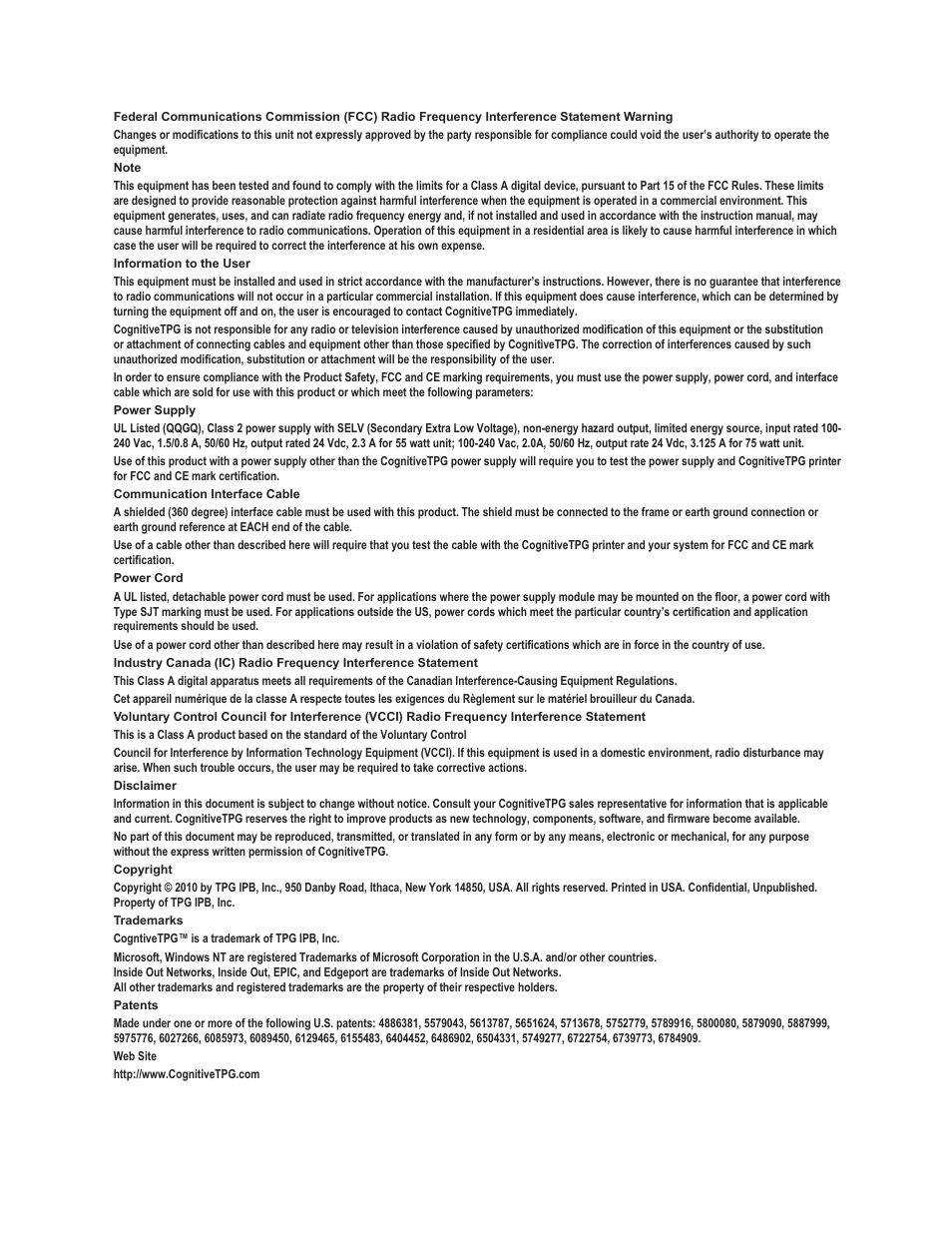 Federal Communications Commission (FCC) Radio Frequency Interference Statement Warning

Changes or modifications to this unit not expressly approved by the party responsible for compliance could void the user's authority to operate the equipment.

Note

This equipment has been tested and found to comply with the limits for a Class A digital device, pursuant to Part 15 of the FCC Rules. These limits are designed to provide reasonable protection against harmful interference when the equipment is operated in a commercial environment. This equipment generates, uses, and can radiate radio frequency energy and, if not installed and used in accordance with the instruction manual, may cause harmful interference to radio communications. Operation of this equipment in a residential area is likely to cause harmful interference in which case the user will be required to correct the interference at his own expense.

Information to the User

This equipment must be installed and used in strict accordance with the manufacturer's instructions. However, there is no guarantee that interference to radio communications will not occur in a particular commercial installation. If this equipment does cause interference, which can be determined by turning the equipment off and on, the user is encouraged to contact CognitiveTPG immediately.

CognitiveTPG is not responsible for any radio or television interference caused by unauthorized modification of this equipment or the substitution or attachment of connecting cables and equipment other than those specified by CognitiveTPG. The correction of interferences caused by such unauthorized modification, substitution or attachment will be the responsibility of the user.

In order to ensure compliance with the Product Safety, FCC and CE marking requirements, you must use the power supply, power cord, and interface cable which are sold for use with this product or which meet the following parameters:

Power Supply

UL Listed (QQGQ), Class 2 power supply with SELV (Secondary Extra Low Voltage), non-energy hazard output, limited energy source, input rated 100-240 Vac, 1.5/0.8 A, 50/60 Hz, output rated 24 Vdc, 2.3 A for 55 watt unit; 100-240 Vac, 2.0A, 50/60 Hz, output rate 24 Vdc, 3.125 A for 75 watt unit.

Use of this product with a power supply other than the CognitiveTPG power supply will require you to test the power supply and CognitiveTPG printer for FCC and CE mark certification.

Communication Interface Cable

A shielded (360 degree) interface cable must be used with this product. The shield must be connected to the frame or earth ground connection or earth ground reference at EACH end of the cable.

Use of a cable other than described here will require that you test the cable with the CognitiveTPG printer and your system for FCC and CE mark certification.

Power Cord

A UL listed, detachable power cord must be used. For applications where the power supply module may be mounted on the floor, a power cord with Type SJT marking must be used. For applications outside the US, power cords which meet the particular country's certification and application requirements should be used.

Use of a power cord other than described here may result in a violation of safety certifications which are in force in the country of use.

Industry Canada (IC) Radio Frequency Interference Statement

This Class A digital apparatus meets all requirements of the Canadian Interference-Causing Equipment Regulations.

Cet appareil numérique de la classe A respecte toutes les exigences du Règlement sur le matériel brouilleur du Canada.

Voluntary Control Council for Interference (VCCI) Radio Frequency Interference Statement

This is a Class A product based on the standard of the Voluntary Control

Council for Interference by Information Technology Equipment (VCCI). If this equipment is used in a domestic environment, radio disturbance may arise. When such trouble occurs, the user may be required to take corrective actions.

Disclaimer

Information in this document is subject to change without notice. Consult your CognitiveTPG sales representative for information that is applicable and current. CognitiveTPG reserves the right to improve products as new technology, components, software, and firmware become available.

No part of this document may be reproduced, transmitted, or translated in any form or by any means, electronic or mechanical, for any purpose without the express written permission of CognitiveTPG.

Copyright

Copyright © 2010 by TPG IPB, Inc., 950 Danby Road, Ithaca, New York 14850, USA. All rights reserved. Printed in USA. Confidential, Unpublished. Property of TPG IPB, Inc.

Trademarks

CogntiveTPG™ is a trademark of TPG IPB, Inc.

Microsoft, Windows NT are registered Trademarks of Microsoft Corporation in the U.S.A. and/or other countries.
Inside Out Networks, Inside Out, EPIC, and Edgeport are trademarks of Inside Out Networks.
All other trademarks and registered trademarks are the property of their respective holders.

Patents

Made under one or more of the following U.S. patents: 4886381, 5579043, 5613787, 5651624, 5713678, 5752779, 5789916, 5800080, 5879090, 5887999, 5975776, 6027266, 6085973, 6089450, 6129465, 6155483, 6404452, 6486902, 6504331, 5749277, 6722754, 6739773, 6784909.

Web Site

http://www.CognitiveTPG.com